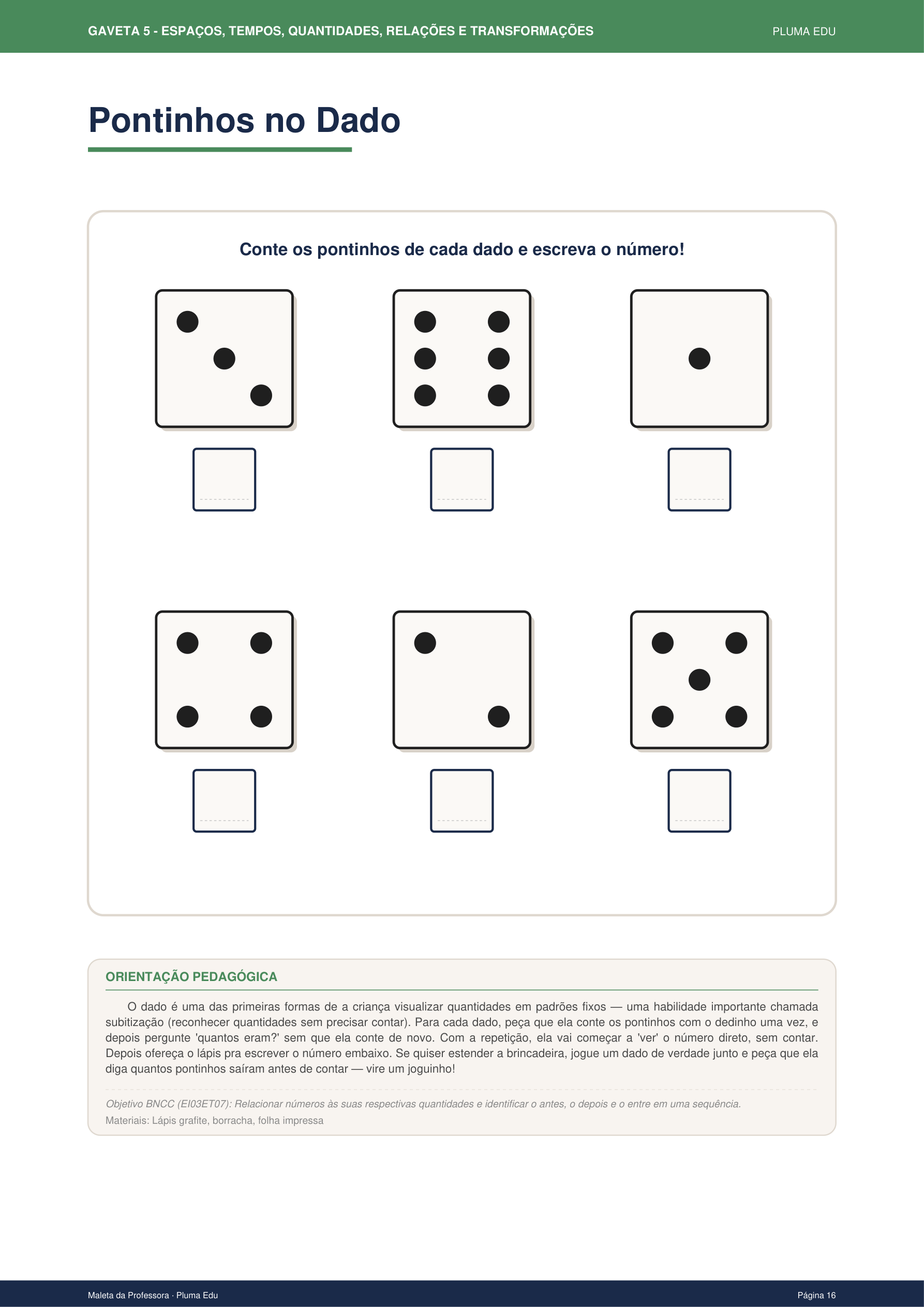 GAVETA 5 - ESPAÇOS, TEMPOS, QUANTIDADES, RELAÇÕES E TRANSFORMAÇÕES

PLUMA EDU

Pontinhos no Dado

Conte os pontinhos de cada dado e escreva o número!

ORIENTAÇÃO PEDAGÓGICA

O dado é uma das primeiras formas de a criança visualizar quantidades em padrões fixos — uma habilidade importante chamada subitização (reconhecer quantidades sem precisar contar). Para cada dado, peça que ela conte os pontinhos com o dedinho uma vez, e depois pergunte 'quantos eram?' sem que ela conte de novo. Com a repetição, ela vai começar a 'ver' o número direto, sem contar. Depois ofereça o lápis pra escrever o número embaixo. Se quiser estender a brincadeira, jogue um dado de verdade junto e peça que ela diga quantos pontinhos saíram antes de contar — vire um joguinho!

Objetivo BNCC (EI03ET07): Relacionar números às suas respectivas quantidades e identificar o antes, o depois e o entre em uma sequência.

Materiais: Lápis grafite, borracha, folha impressa

Maleta da Professora · Pluma Edu

Página 16